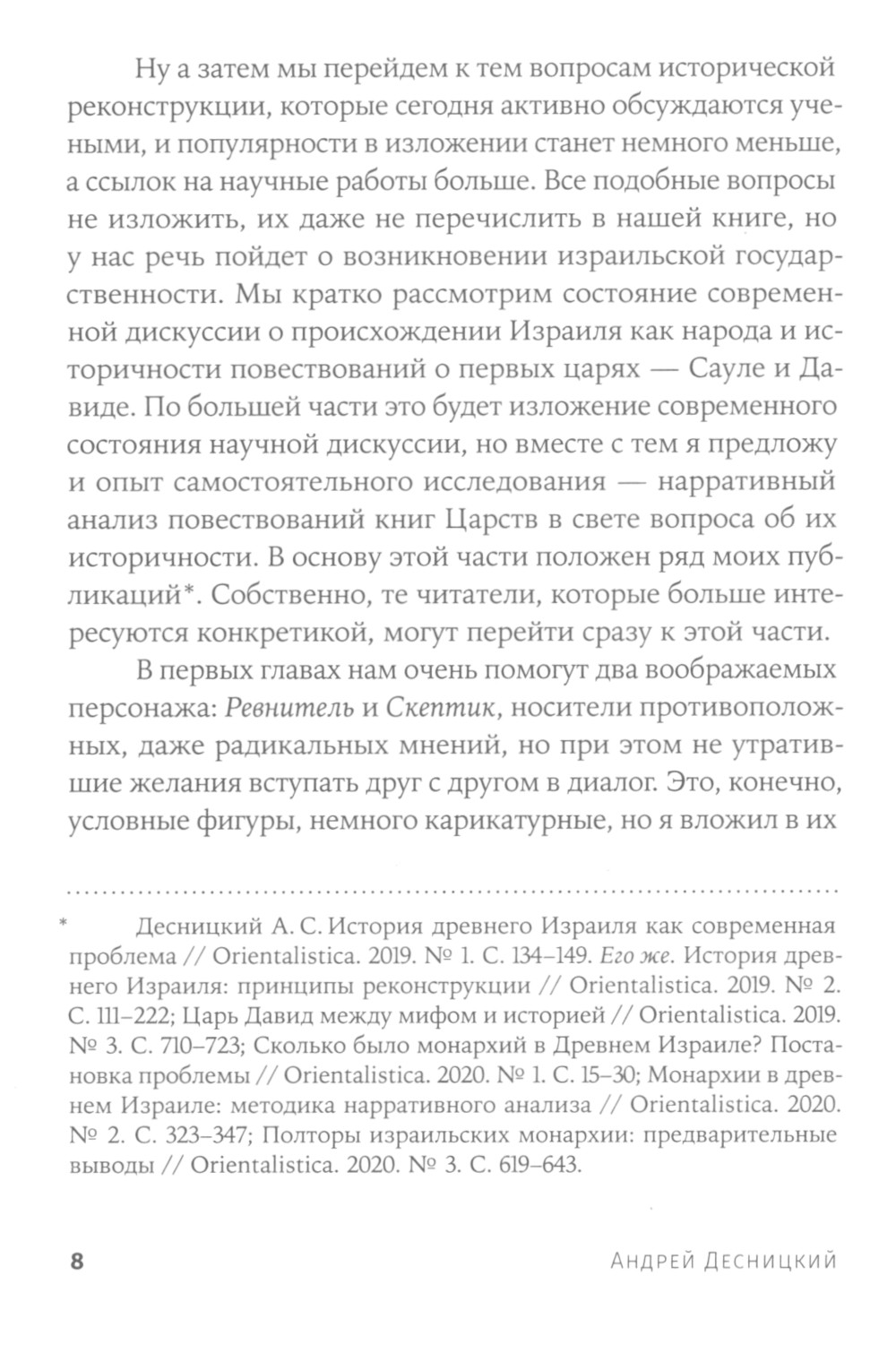 Ну а затем мы перейдем к тем вопросам исторической реконструкции, которые сегодня активно обсуждаются учеными, и популярности в изложении станет немного меньше, а ссылок на научные работы больше. Все подобные вопросы не изложить, их даже не перечислить в нашей книге, но у нас речь пойдет о возникновении израильской государственности. Мы кратко рассмотрим состояние современной дискуссии о происхождении Израиля как народа и историчности повествований о первых царях — Сауле и Давиде. По большей части это будет изложение современного состояния научной дискуссии, но вместе с тем я предложу и опыт самостоятельного исследования — нарративный анализ повествований книг Царств в свете вопроса об их историчности. В основу этой части положен ряд моих публикаций*. Собственно, те читатели, которые больше интересуются конкретикой, могут перейти сразу к этой части.

В первых главах нам очень помогут два воображаемых персонажа: Ревнитель и Скептик, носители противоположных, даже радикальных мнений, но при этом не утратившие желания вступать друг с другом в диалог. Это, конечно, условные фигуры, немного карикатурные, но я вложил в их

* Десницкий А. С. История древнего Израиля как современная проблема // Orientalistica. 2019. № 1. С. 134–149. Его же. История древнего Израиля: принципы реконструкции // Orientalistica. 2019. № 2. С. 111–222; Царь Давид между мифом и историей // Orientalistica. 2019. № 3. С. 710–723; Сколько было монархий в Древнем Израиле? Постановка проблемы // Orientalistica. 2020. № 1. С. 15–30; Монархии в древнем Израиле: методика нарративного анализа // Orientalistica. 2020. № 2. С. 323–347; Полторы израильских монархии: предварительные выводы // Orientalistica. 2020. № 3. С. 619–643.

8 Андрей Десницкий